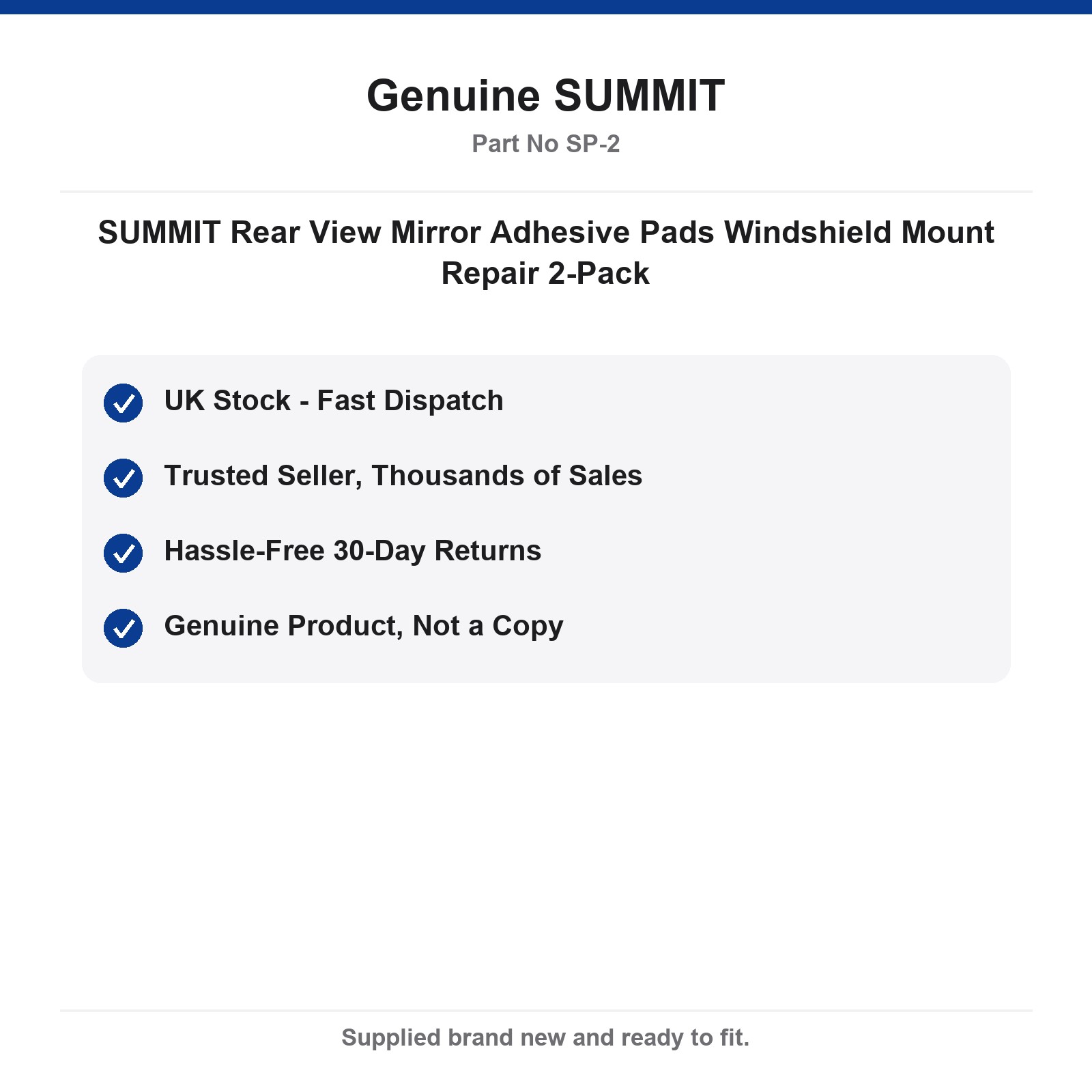 Genuine SUMMIT

Part No SP-2

SUMMIT Rear View Mirror Adhesive Pads Windshield Mount Repair 2-Pack

UK Stock - Fast Dispatch

Trusted Seller, Thousands of Sales

Hassle-Free 30-Day Returns

Genuine Product, Not a Copy

Supplied brand new and ready to fit.